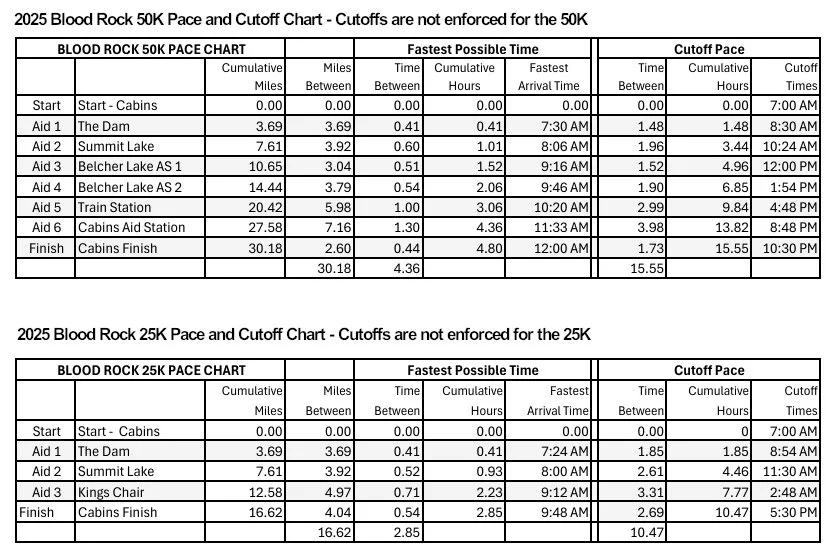 2025 Blood Rock 50K Pace and Cutoff Chart - Cutoffs are not enforced for the 50K

| BLOOD ROCK 50K PACE CHART | | | | Fastest Possible Time | | | Cutoff Pace | | |
|---|---|---|---|---|---|---|---|---|---|
| | | Cumulative Miles | Miles Between | Time Between | Cumulative Hours | Fastest Arrival Time | Time Between | Cumulative Hours | Cutoff Times |
| Start | Start - Cabins | 0.00 | 0.00 | 0.00 | 0.00 | 0.00 | 0.00 | 0.00 | 7:00 AM |
| Aid 1 | The Dam | 3.69 | 3.69 | 0.41 | 0.41 | 7:30 AM | 1.48 | 1.48 | 8:30 AM |
| Aid 2 | Summit Lake | 7.61 | 3.92 | 0.60 | 1.01 | 8:06 AM | 1.96 | 3.44 | 10:24 AM |
| Aid 3 | Belcher Lake AS 1 | 10.65 | 3.04 | 0.51 | 1.52 | 9:16 AM | 1.52 | 4.96 | 12:00 PM |
| Aid 4 | Belcher Lake AS 2 | 14.44 | 3.79 | 0.54 | 2.06 | 9:46 AM | 1.90 | 6.85 | 1:54 PM |
| Aid 5 | Train Station | 20.42 | 5.98 | 1.00 | 3.06 | 10:20 AM | 2.99 | 9.84 | 4:48 PM |
| Aid 6 | Cabins Aid Station | 27.58 | 7.16 | 1.30 | 4.36 | 11:33 AM | 3.98 | 13.82 | 8:48 PM |
| Finish | Cabins Finish | 30.18 | 2.60 | 0.44 | 4.80 | 12:00 AM | 1.73 | 15.55 | 10:30 PM |
| | | | 30.18 | 4.36 | | | 15.55 | | |

2025 Blood Rock 25K Pace and Cutoff Chart - Cutoffs are not enforced for the 25K

| BLOOD ROCK 25K PACE CHART | | | | Fastest Possible Time | | | Cutoff Pace | | |
|---|---|---|---|---|---|---|---|---|---|
| | | Cumulative Miles | Miles Between | Time Between | Cumulative Hours | Fastest Arrival Time | Time Between | Cumulative Hours | Cutoff Times |
| Start | Start - Cabins | 0.00 | 0.00 | 0.00 | 0.00 | 0.00 | 0.00 | 0 | 7:00 AM |
| Aid 1 | The Dam | 3.69 | 3.69 | 0.41 | 0.41 | 7:24 AM | 1.85 | 1.85 | 8:54 AM |
| Aid 2 | Summit Lake | 7.61 | 3.92 | 0.52 | 0.93 | 8:00 AM | 2.61 | 4.46 | 11:30 AM |
| Aid 3 | Kings Chair | 12.58 | 4.97 | 0.71 | 2.23 | 9:12 AM | 3.31 | 7.77 | 2:48 AM |
| Finish | Cabins Finish | 16.62 | 4.04 | 0.54 | 2.85 | 9:48 AM | 2.69 | 10.47 | 5:30 PM |
| | | | 16.62 | 2.85 | | | 10.47 | | |